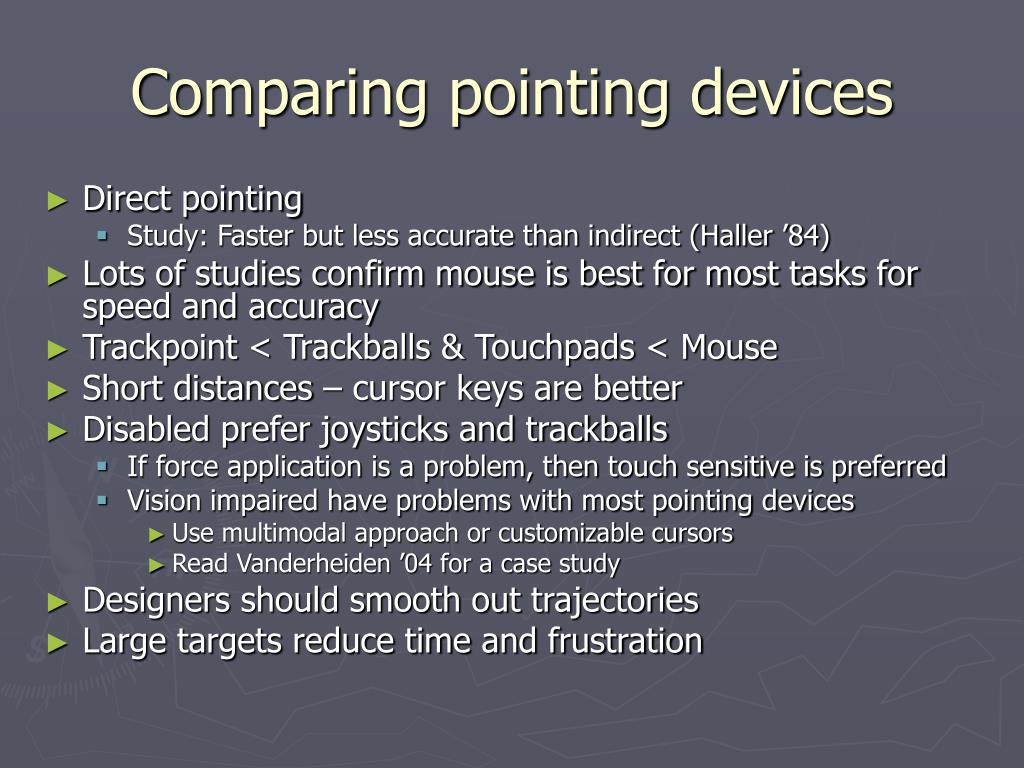 Comparing pointing devices

► Direct pointing
▪ Study: Faster but less accurate than indirect (Haller ’84)
► Lots of studies confirm mouse is best for most tasks for speed and accuracy
► Trackpoint < Trackballs & Touchpads < Mouse
► Short distances – cursor keys are better
► Disabled prefer joysticks and trackballs
▪ If force application is a problem, then touch sensitive is preferred
▪ Vision impaired have problems with most pointing devices
► Use multimodal approach or customizable cursors
► Read Vanderheiden ’04 for a case study
► Designers should smooth out trajectories
► Large targets reduce time and frustration